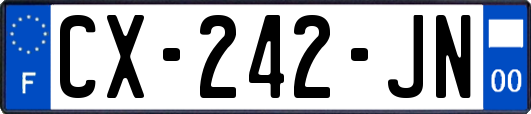 F
CX-242-JN
00